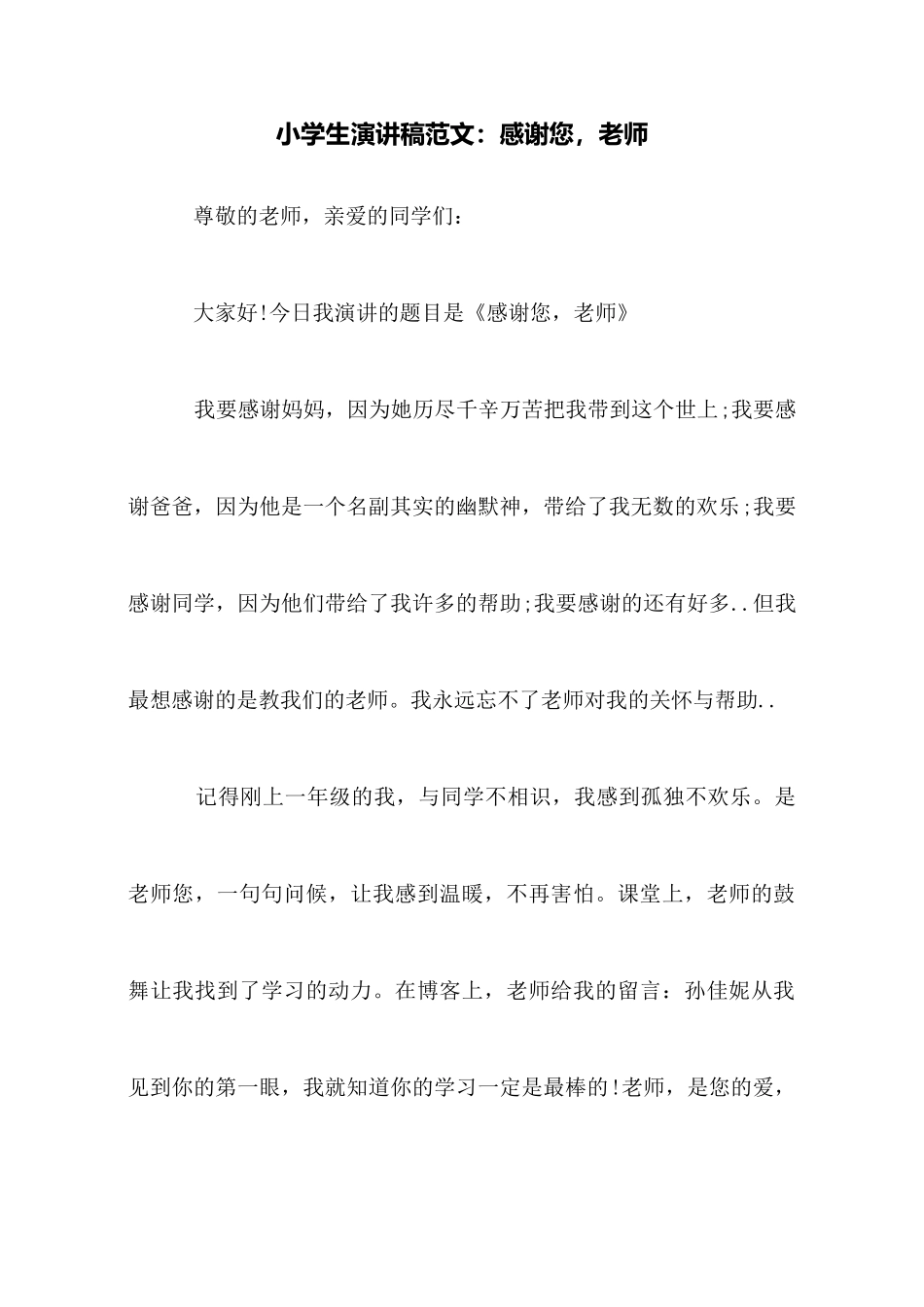 小学生演讲稿范文：感谢您，老师

尊敬的老师，亲爱的同学们：

大家好!今日我演讲的题目是《感谢您，老师》

我要感谢妈妈，因为她历尽千辛万苦把我带到这个世上;我要感谢爸爸，因为他是一个名副其实的幽默神，带给了我无数的欢乐;我要感谢同学，因为他们带给了我许多的帮助;我要感谢的还有好多..但我最想感谢的是教我们的老师。我永远忘不了老师对我的关怀与帮助..

记得刚上一年级的我，与同学不相识，我感到孤独不欢乐。是老师您，一句句问候，让我感到温暖，不再害怕。课堂上，老师的鼓舞让我找到了学习的动力。在博客上，老师给我的留言：孙佳妮从我见到你的第一眼，我就知道你的学习一定是最棒的!老师，是您的爱，